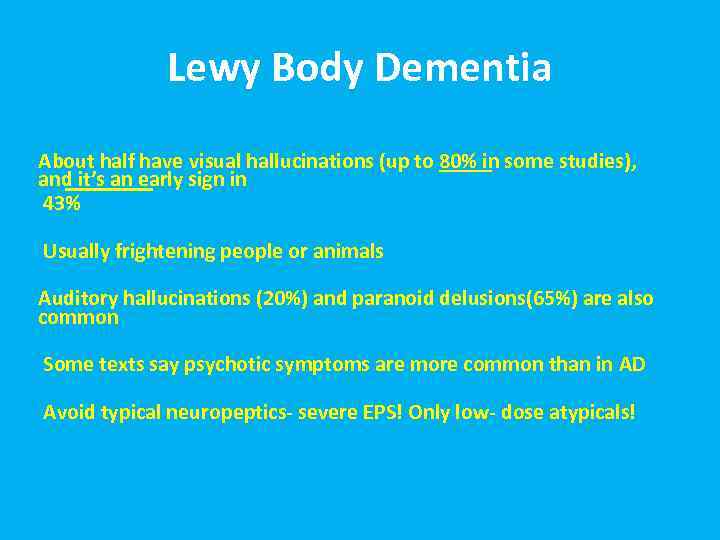 Lewy Body Dementia

About half have visual hallucinations (up to 80% in some studies), and it's an early sign in 43%

Usually frightening people or animals

Auditory hallucinations (20%) and paranoid delusions(65%) are also common

Some texts say psychotic symptoms are more common than in AD

Avoid typical neuropeptics- severe EPS! Only low- dose atypicals!